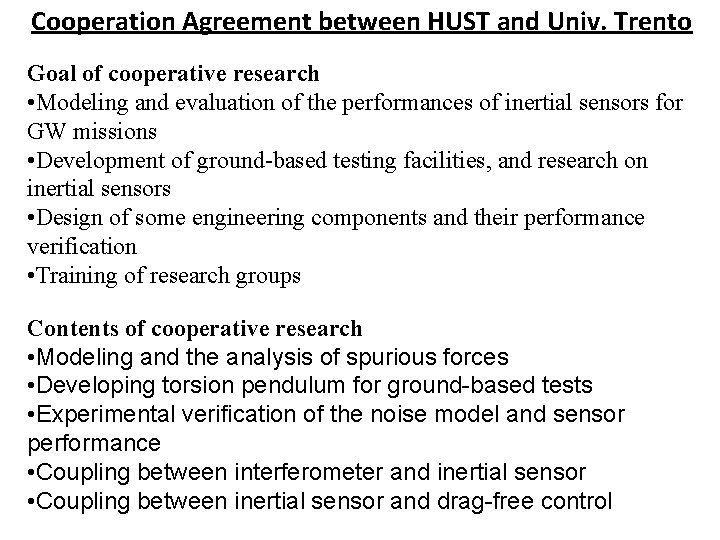 Cooperation Agreement between HUST and Univ. Trento

Goal of cooperative research
•Modeling and evaluation of the performances of inertial sensors for GW missions
•Development of ground-based testing facilities, and research on inertial sensors
•Design of some engineering components and their performance verification
•Training of research groups

Contents of cooperative research
•Modeling and the analysis of spurious forces
•Developing torsion pendulum for ground-based tests
•Experimental verification of the noise model and sensor performance
•Coupling between interferometer and inertial sensor
•Coupling between inertial sensor and drag-free control